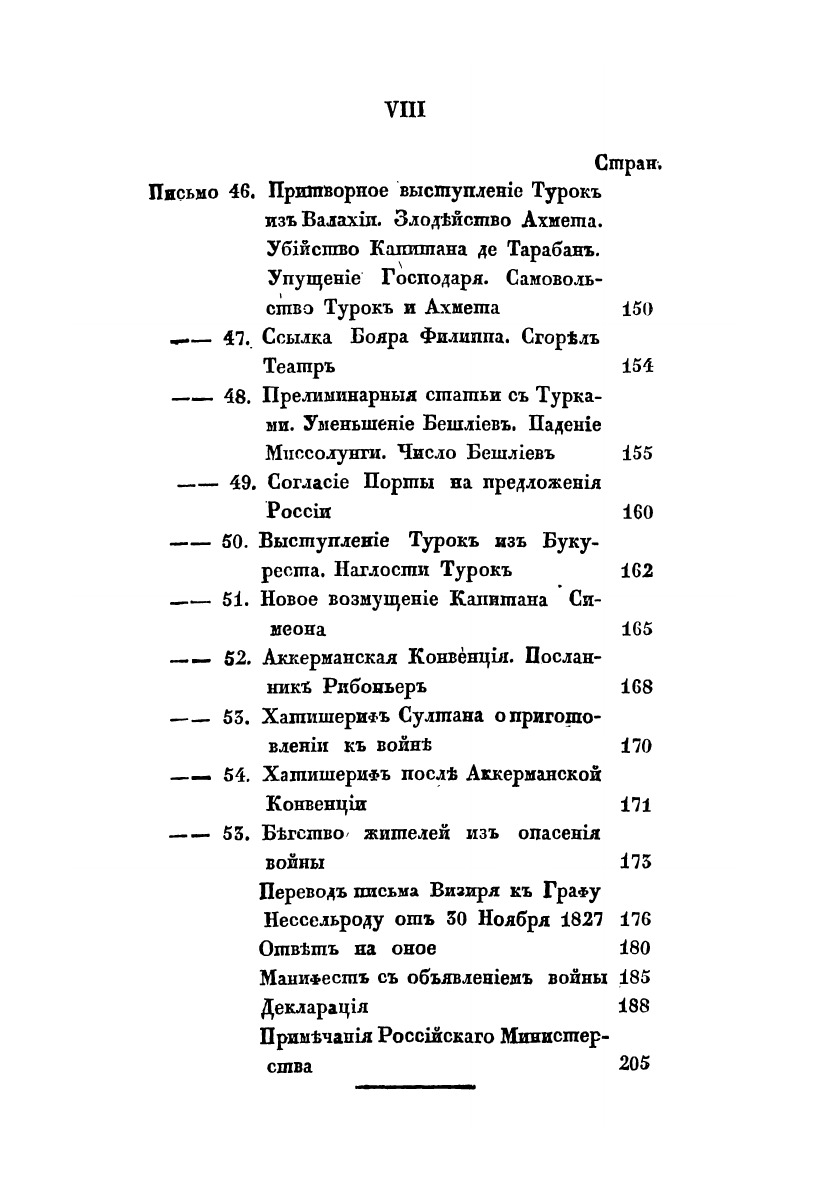 VIII

Стран.

Письмо 46. Притворное выступленіе Турокъ изъ Валахіи. Злодѣйство Ахмета. Убійство Капитана де Тарабанъ. Упущеніе Господаря. Самовольство Турокъ и Ахмета 150

—— 47. Ссылка Бояра Филиппа. Сгорѣлъ Театръ 154

—— 48. Прелиминарныя статьи съ Турками. Уменьшеніе Бешліевъ. Паденіе Миссолунги. Число Бешліевъ 155

—— 49. Согласіе Порты на предложенія Россіи 160

—— 50. Выступленіе Турокъ изъ Букуреста. Наглости Турокъ 162

—— 51. Новое возмущеніе Капитана Симеона 165

—— 52. Аккерманская Конвенція. Посланникъ Рибоньеръ 168

—— 53. Хатишерифъ Султана о приготовленіи къ войнѣ 170

—— 54. Хатишерифъ послѣ Аккерманской Конвенціи 171

—— 53. Бѣгство жителей изъ опасенія войны 173

Переводъ письма Визиря къ Графу Нессельроду отъ 30 Ноября 1827 176

Отвѣтъ на оное 180

Манифестъ съ объявленіемъ войны 185

Декларація 188

Примѣчанія Россійскаго Министерства 205